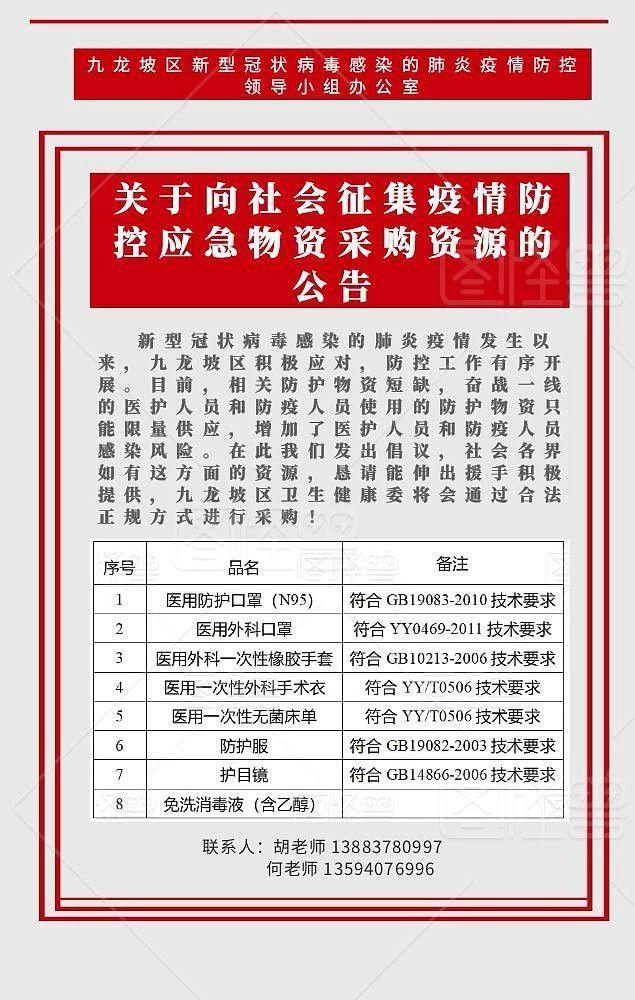 九龙坡区新型冠状病毒感染的肺炎疫情防控领导小组办公室

关于向社会征集疫情防控应急物资采购资源的公告

新型冠状病毒感染的肺炎疫情发生以来，九龙坡区积极应对，防控工作有序开展。目前，相关防护物资短缺，奋战一线的医护人员和防疫人员使用的防护物资只能限量供应，增加了医护人员和防疫人员感染风险。在此我们发出倡议，社会各界如有这方面的资源，恳请能伸出援手积极提供，九龙坡区卫生健康委将会通过合法正规方式进行采购！

| 序号 | 品名 | 备注 |
|---|---|---|
| 1 | 医用防护口罩（N95） | 符合 GB19083-2010 技术要求 |
| 2 | 医用外科口罩 | 符合 YY0469-2011 技术要求 |
| 3 | 医用外科一次性橡胶手套 | 符合 GB10213-2006 技术要求 |
| 4 | 医用一次性外科手术衣 | 符合 YY/T0506 技术要求 |
| 5 | 医用一次性无菌床单 | 符合 YY/T0506 技术要求 |
| 6 | 防护服 | 符合 GB19082-2003 技术要求 |
| 7 | 护目镜 | 符合 GB14866-2006 技术要求 |
| 8 | 免洗消毒液（含乙醇） | |

联系人：胡老师 13883780997
何老师 13594076996